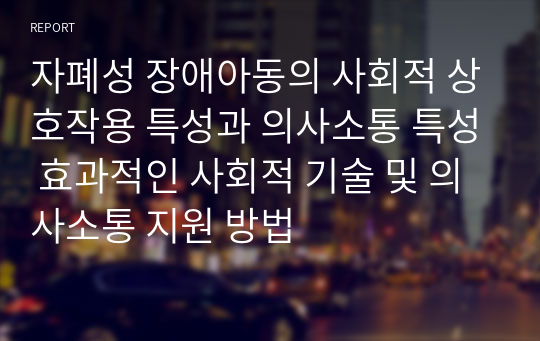 REPORT

자폐성 장애아동의 사회적 상호작용 특성과 의사소통 특성 효과적인 사회적 기술 및 의사소통 지원 방법